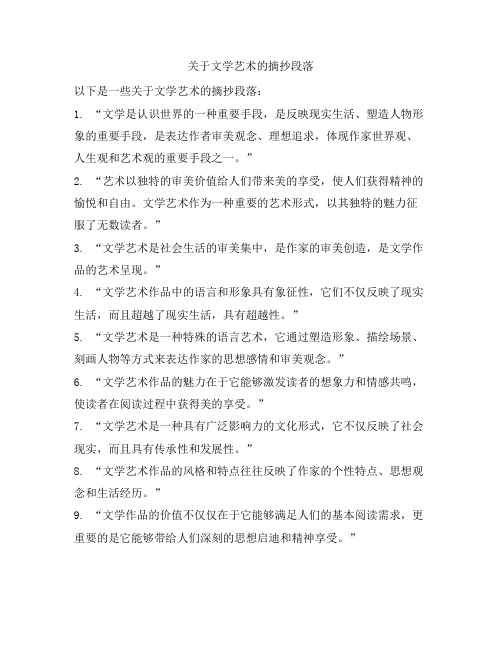 关于文学艺术的摘抄段落

以下是一些关于文学艺术的摘抄段落：

1. “文学是认识世界的一种重要手段，是反映现实生活、塑造人物形象的重要手段，是表达作者审美观念、理想追求，体现作家世界观、人生观和艺术观的重要手段之一。”

2. “艺术以独特的审美价值给人们带来美的享受，使人们获得精神的愉悦和自由。文学艺术作为一种重要的艺术形式，以其独特的魅力征服了无数读者。”

3. “文学艺术是社会生活的审美集中，是作家的审美创造，是文学作品的艺术呈现。”

4. “文学艺术作品中的语言和形象具有象征性，它们不仅反映了现实生活，而且超越了现实生活，具有超越性。”

5. “文学艺术是一种特殊的语言艺术，它通过塑造形象、描绘场景、刻画人物等方式来表达作家的思想感情和审美观念。”

6. “文学艺术作品的魅力在于它能够激发读者的想象力和情感共鸣，使读者在阅读过程中获得美的享受。”

7. “文学艺术是一种具有广泛影响力的文化形式，它不仅反映了社会现实，而且具有传承性和发展性。”

8. “文学艺术作品的风格和特点往往反映了作家的个性特点、思想观念和生活经历。”

9. “文学作品的价值不仅仅在于它能够满足人们的基本阅读需求，更重要的是它能够带给人们深刻的思想启迪和精神享受。”